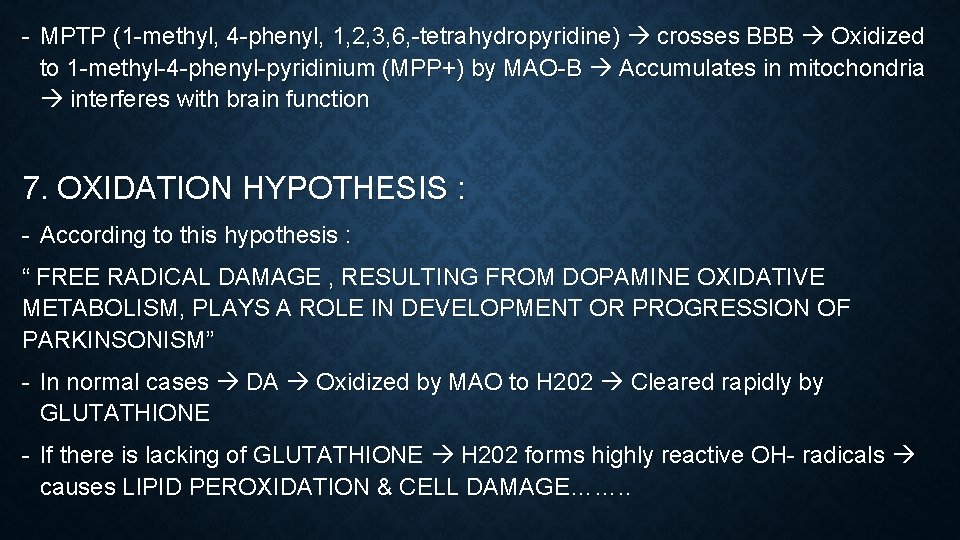 - MPTP (1-methyl, 4-phenyl, 1,2,3,6,-tetrahydropyridine) → crosses BBB → Oxidized to 1-methyl-4-phenyl-pyridinium (MPP+) by MAO-B → Accumulates in mitochondria → interferes with brain function

7. OXIDATION HYPOTHESIS :

- According to this hypothesis :

“ FREE RADICAL DAMAGE , RESULTING FROM DOPAMINE OXIDATIVE METABOLISM, PLAYS A ROLE IN DEVELOPMENT OR PROGRESSION OF PARKINSONISM”

- In normal cases → DA → Oxidized by MAO to H202 → Cleared rapidly by GLUTATHIONE

- If there is lacking of GLUTATHIONE → H202 forms highly reactive OH- radicals → causes LIPID PEROXIDATION & CELL DAMAGE……..